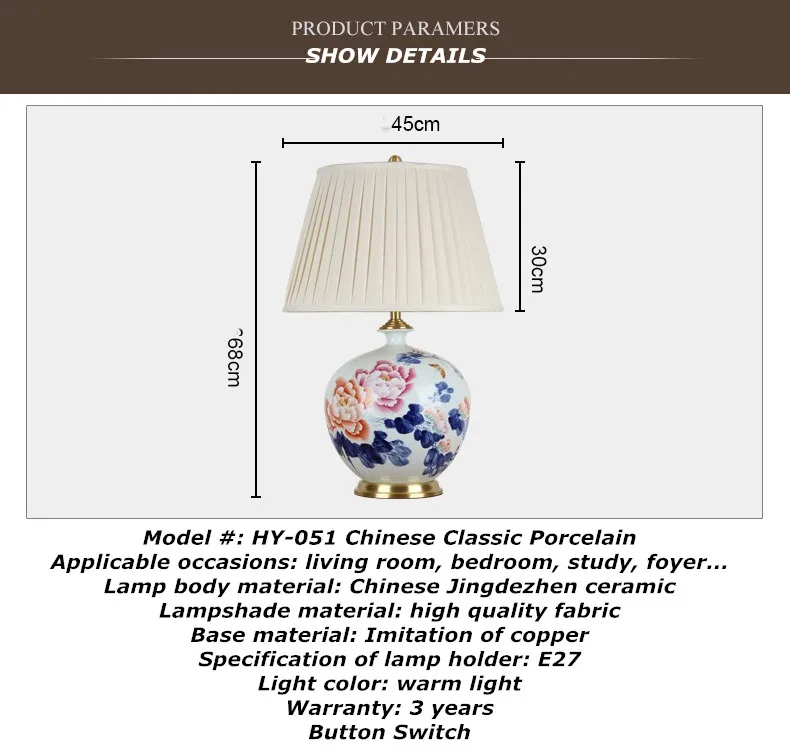 PRODUCT PARAMERS
SHOW DETAILS

45cm

30cm

68cm

Model #: HY-051 Chinese Classic Porcelain
Applicable occasions: living room, bedroom, study, foyer...
Lamp body material: Chinese Jingdezhen ceramic
Lampshade material: high quality fabric
Base material: Imitation of copper
Specification of lamp holder: E27
Light color: warm light
Warranty: 3 years
Button Switch